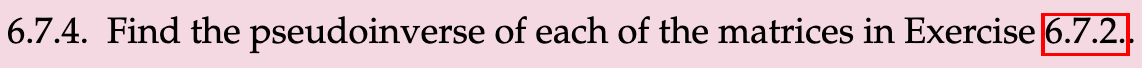 6.7.4. Find the pseudoinverse of each of the matrices in Exercise 6.7.2..